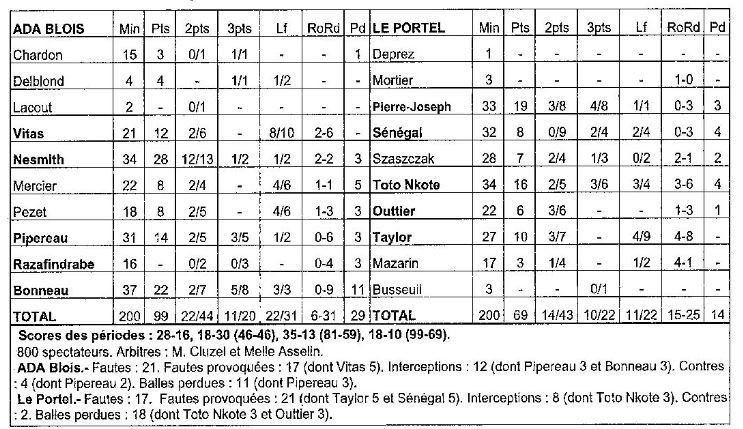 | ADA BLOIS | Min | Pts | 2pts | 3pts | Lf | RoRd | Pd | LE PORTEL | Min | Pts | 2pts | 3pts | Lf | RoRd | Pd |
|---|---|---|---|---|---|---|---|---|---|---|---|---|---|---|---|
| Chardon | 15 | 3 | 0/1 | 1/1 | - | - | 1 | Deprez | 1 | - | - | - | - | - | - |
| Delblond | 4 | 4 | - | 1/1 | 1/2 | - | - | Mortier | 3 | - | - | - | - | 1-0 | - |
| Lacout | 2 | - | 0/1 | - | - | - | - | Pierre-Joseph | 33 | 19 | 3/8 | 4/8 | 1/1 | 0-3 | 3 |
| Vitas | 21 | 12 | 2/6 | - | 8/10 | 2-6 | - | Sénégal | 32 | 8 | 0/9 | 2/4 | 2/4 | 0-3 | 4 |
| Nesmith | 34 | 28 | 12/13 | 1/2 | 1/2 | 2-2 | 3 | Szaszczak | 28 | 7 | 2/4 | 1/3 | 0/2 | 2-1 | 2 |
| Mercier | 22 | 8 | 2/4 | - | 4/6 | 1-1 | 5 | Toto Nkote | 34 | 16 | 2/5 | 3/6 | 3/4 | 3-6 | 4 |
| Pezet | 18 | 8 | 2/5 | - | 4/6 | 1-3 | 3 | Outtier | 22 | 6 | 3/6 | - | - | 1-3 | 1 |
| Pipereau | 31 | 14 | 2/5 | 3/5 | 1/2 | 0-6 | 3 | Taylor | 27 | 10 | 3/7 | - | 4/9 | 4-8 | - |
| Razafindrabe | 16 | - | 0/2 | 0/3 | - | 0-4 | 3 | Mazarin | 17 | 3 | 1/4 | - | 1/2 | 4-1 | - |
| Bonneau | 37 | 22 | 2/7 | 5/8 | 3/3 | 0-9 | 11 | Busseuil | 3 | - | - | 0/1 | - | - | - |
| TOTAL | 200 | 99 | 22/44 | 11/20 | 22/31 | 6-31 | 29 | TOTAL | 200 | 69 | 14/43 | 10/22 | 11/22 | 15-25 | 14 |

Scores des périodes : 28-16, 18-30 (46-46), 35-13 (81-59), 18-10 (99-69).
800 spectateurs. Arbitres : M. Cluzel et Melle Asselin.
ADA Blois.- Fautes : 21. Fautes provoquées : 17 (dont Vitas 5). Interceptions : 12 (dont Pipereau 3 et Bonneau 3). Contres : 4 (dont Pipereau 2). Balles perdues : 11 (dont Pipereau 3).
Le Portel.- Fautes : 17. Fautes provoquées : 21 (dont Taylor 5 et Sénégal 5). Interceptions : 8 (dont Toto Nkote 3). Contres : 2. Balles perdues : 18 (dont Toto Nkote 3 et Outtier 3).